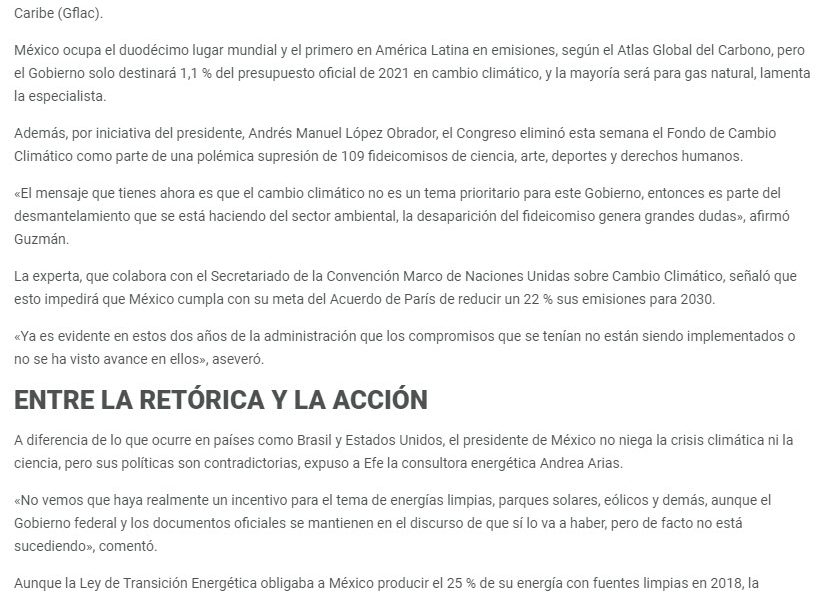 Caribe (Gflac).

México ocupa el duodécimo lugar mundial y el primero en América Latina en emisiones, según el Atlas Global del Carbono, pero el Gobierno solo destinará 1,1 % del presupuesto oficial de 2021 en cambio climático, y la mayoría será para gas natural, lamenta la especialista.

Además, por iniciativa del presidente, Andrés Manuel López Obrador, el Congreso eliminó esta semana el Fondo de Cambio Climático como parte de una polémica supresión de 109 fideicomisos de ciencia, arte, deportes y derechos humanos.

«El mensaje que tienes ahora es que el cambio climático no es un tema prioritario para este Gobierno, entonces es parte del desmantelamiento que se está haciendo del sector ambiental, la desaparición del fideicomiso genera grandes dudas», afirmó Guzmán.

La experta, que colabora con el Secretariado de la Convención Marco de Naciones Unidas sobre Cambio Climático, señaló que esto impedirá que México cumpla con su meta del Acuerdo de París de reducir un 22 % sus emisiones para 2030.

«Ya es evidente en estos dos años de la administración que los compromisos que se tenían no están siendo implementados o no se ha visto avance en ellos», aseveró.

ENTRE LA RETÓRICA Y LA ACCIÓN

A diferencia de lo que ocurre en países como Brasil y Estados Unidos, el presidente de México no niega la crisis climática ni la ciencia, pero sus políticas son contradictorias, expuso a Efe la consultora energética Andrea Arias.

«No vemos que haya realmente un incentivo para el tema de energías limpias, parques solares, eólicos y demás, aunque el Gobierno federal y los documentos oficiales se mantienen en el discurso de que sí lo va a haber, pero de facto no está sucediendo», comentó.

Aunque la Ley de Transición Energética obligaba a México producir el 25 % de su energía con fuentes limpias en 2018, la